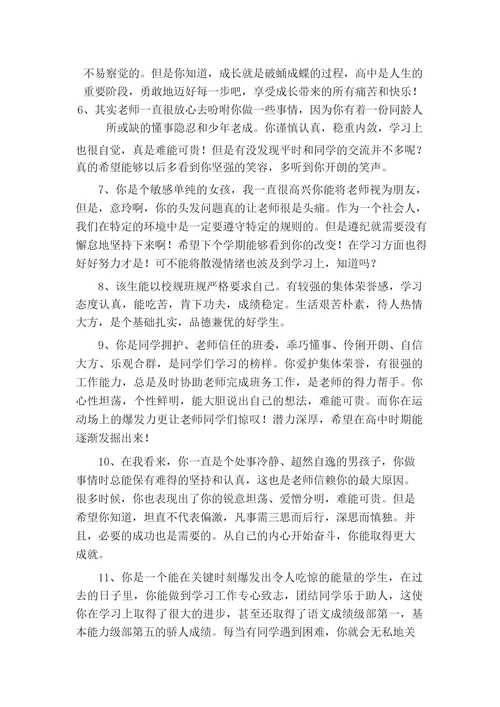 不易察觉的。但是你知道，成长就是破蛹成蝶的过程，高中是人生的重要阶段，勇敢地迈好每一步吧，享受成长带来的所有痛苦和快乐！

6、其实老师一直很放心去吩咐你做一些事情，因为你有着一份同龄人所或缺的懂事隐忍和少年老成。你谨慎认真，稳重内敛，学习上也很自觉，真是难能可贵！但是有没发现平时和同学的交流并不多呢？真的希望能够以后多看到你坚强的笑容，多听到你开朗的笑声。

7、你是个敏感单纯的女孩，我一直很高兴你能将老师视为朋友，但是，意玲啊，你的头发问题真的让老师很是头痛。作为一个社会人，我们在特定的环境中是一定要遵守特定的规则的。但是遵纪就需要没有懈怠地坚持下来啊！希望下个学期能够看到你的改变！在学习方面也得好好努力才是！可不能将散漫情绪也波及到学习上，知道吗？

8、该生能以校规班规严格要求自己。有较强的集体荣誉感，学习态度认真，能吃苦，肯下功夫，成绩稳定。生活艰苦朴素，待人热情大方，是个基础扎实，品德兼优的好学生。

9、你是同学拥护、老师信任的班委，乖巧懂事、伶俐开朗、自信大方、乐观合群，是同学们学习的榜样。你爱护集体荣誉，有很强的工作能力，总是及时协助老师完成班务工作，是老师的得力帮手。你心性坦荡，个性鲜明，能大胆说出自己的想法，难能可贵。而你在运动场上的爆发力更让老师同学们惊叹！潜力深厚，希望在高中时期能逐渐发掘出来！

10、在我看来，你一直是个处事冷静、超然自逸的男孩子，你做事情时总能保有难得的坚持和认真，这也是老师信赖你的最大原因。很多时候，你也表现出了你的锐意坦荡、爱憎分明，难能可贵。但是希望你知道，坦直不代表偏激，凡事需三思而后行，深思而慎独。并且，必要的成功也是需要的。从自己的内心开始奋斗，你能取得更大成就。

11、你是一个能在关键时刻爆发出令人吃惊的能量的学生，在过去的日子里，你能做到学习工作专心致志，团结同学乐于助人，这使你在学习上取得了很大的进步，甚至还取得了语文成绩级部第一，基本能力级部第五的骄人成绩。每当有同学遇到困难，你就会无私地关